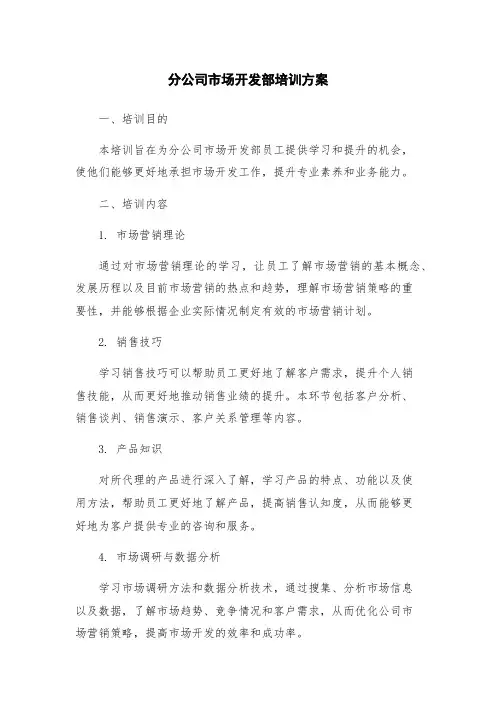 分公司市场开发部培训方案

一、培训目的

本培训旨在为分公司市场开发部员工提供学习和提升的机会，使他们能够更好地承担市场开发工作，提升专业素养和业务能力。

二、培训内容

1. 市场营销理论

通过对市场营销理论的学习，让员工了解市场营销的基本概念、发展历程以及目前市场营销的热点和趋势，理解市场营销策略的重要性，并能够根据企业实际情况制定有效的市场营销计划。

2. 销售技巧

学习销售技巧可以帮助员工更好地了解客户需求，提升个人销售技能，从而更好地推动销售业绩的提升。本环节包括客户分析、销售谈判、销售演示、客户关系管理等内容。

3. 产品知识

对所代理的产品进行深入了解，学习产品的特点、功能以及使用方法，帮助员工更好地了解产品，提高销售认知度，从而能够更好地为客户提供专业的咨询和服务。

4. 市场调研与数据分析

学习市场调研方法和数据分析技术，通过搜集、分析市场信息以及数据，了解市场趋势、竞争情况和客户需求，从而优化公司市场营销策略，提高市场开发的效率和成功率。